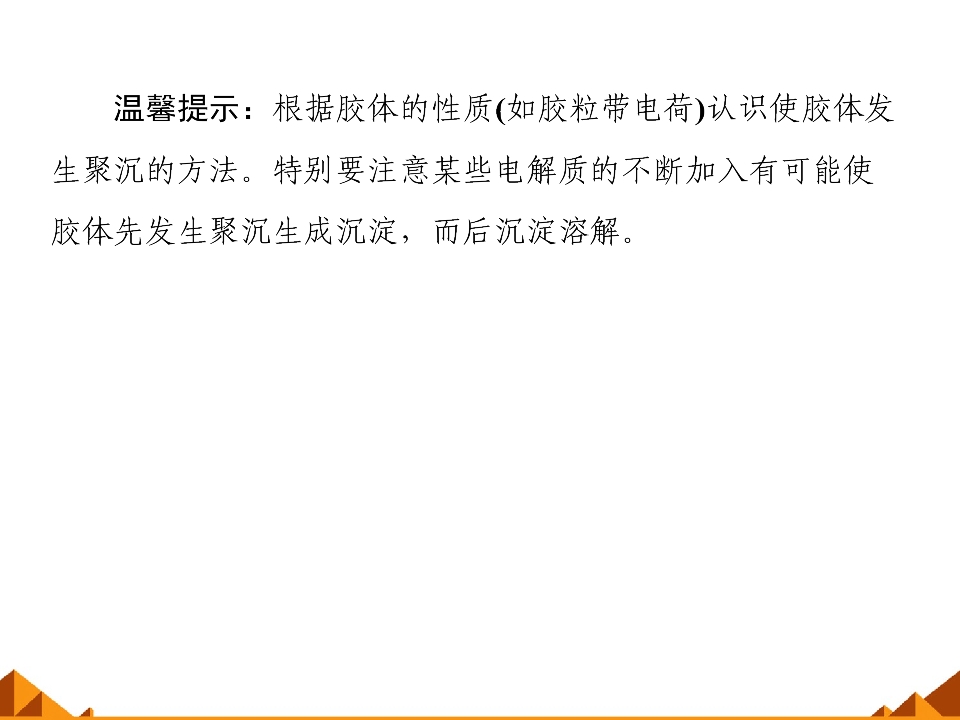 温馨提示：根据胶体的性质(如胶粒带电荷)认识使胶体发生聚沉的方法。特别要注意某些电解质的不断加入有可能使胶体先发生聚沉生成沉淀，而后沉淀溶解。